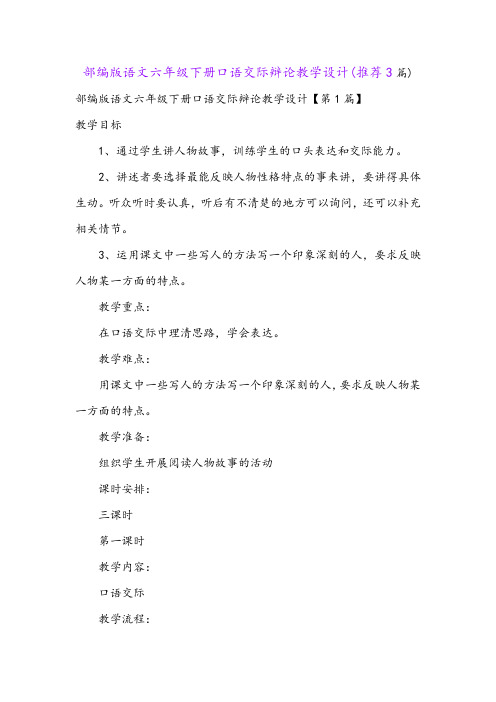 部编版语文六年级下册口语交际辩论教学设计(推荐3篇)

部编版语文六年级下册口语交际辩论教学设计【第1篇】

教学目标

1、通过学生讲人物故事，训练学生的口头表达和交际能力。

2、讲述者要选择最能反映人物性格特点的事来讲，要讲得具体生动。听众听时要认真，听后有不清楚的地方可以询问，还可以补充相关情节。

3、运用课文中一些写人的方法写一个印象深刻的人，要求反映人物某一方面的特点。

教学重点：

在口语交际中理清思路，学会表达。

教学难点：

用课文中一些写人的方法写一个印象深刻的人，要求反映人物某一方面的特点。

教学准备：

组织学生开展阅读人物故事的活动

课时安排：

三课时

第一课时

教学内容：

口语交际

教学流程：